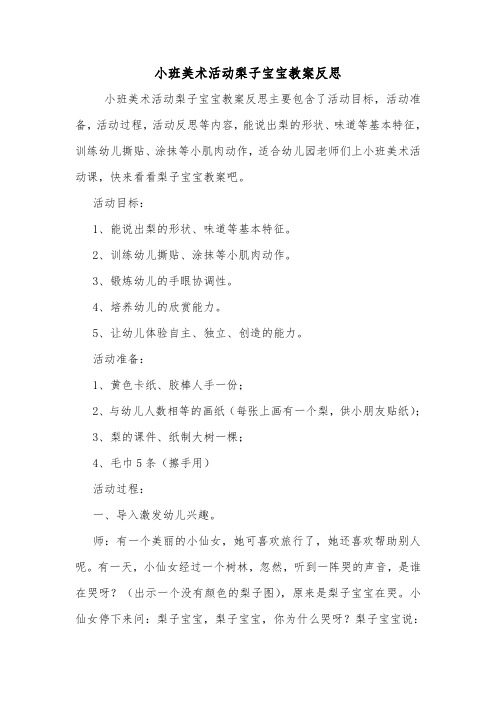 小班美术活动梨子宝宝教案反思

小班美术活动梨子宝宝教案反思主要包含了活动目标，活动准备，活动过程，活动反思等内容，能说出梨的形状、味道等基本特征，训练幼儿撕贴、涂抹等小肌肉动作，适合幼儿园老师们上小班美术活动课，快来看看梨子宝宝教案吧。

活动目标：

1、能说出梨的形状、味道等基本特征。

2、训练幼儿撕贴、涂抹等小肌肉动作。

3、锻炼幼儿的手眼协调性。

4、培养幼儿的欣赏能力。

5、让幼儿体验自主、独立、创造的能力。

活动准备：

1、黄色卡纸、胶棒人手一份；

2、与幼儿人数相等的画纸（每张上画有一个梨，供小朋友贴纸）；

3、梨的课件、纸制大树一棵；

4、毛巾5条（擦手用）

活动过程：

一、导入激发幼儿兴趣。

师：有一个美丽的小仙女，她可喜欢旅行了，她还喜欢帮助别人呢。有一天，小仙女经过一个树林，忽然，听到一阵哭的声音，是谁在哭呀？（出示一个没有颜色的梨子图），原来是梨子宝宝在哭。小仙女停下来问：梨子宝宝，梨子宝宝，你为什么哭呀？梨子宝宝说：